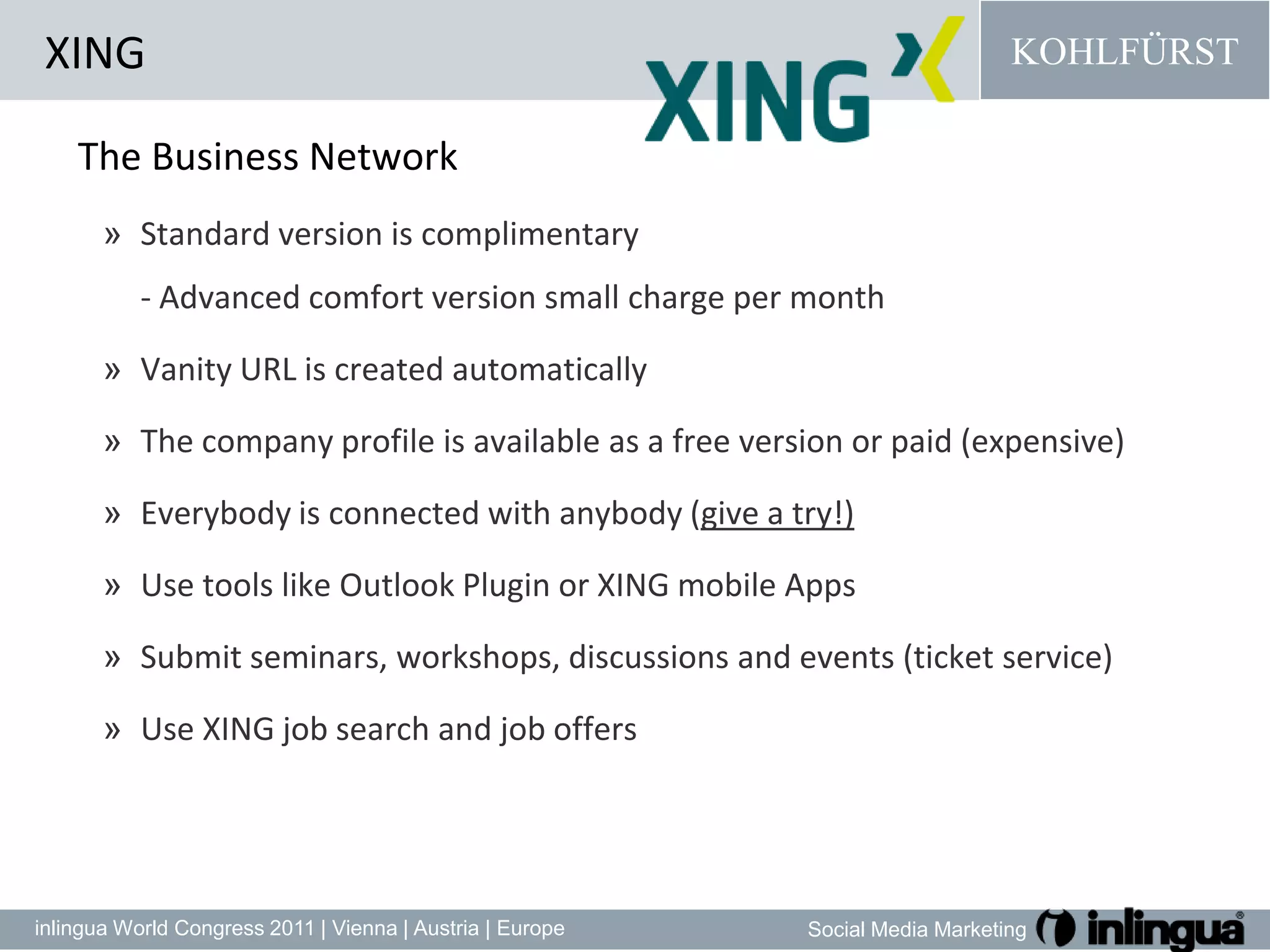 XING

XING

KOHLFÜRST

The Business Network

» Standard version is complimentary

- Advanced comfort version small charge per month

» Vanity URL is created automatically

» The company profile is available as a free version or paid (expensive)

» Everybody is connected with anybody (give a try!)

» Use tools like Outlook Plugin or XING mobile Apps

» Submit seminars, workshops, discussions and events (ticket service)

» Use XING job search and job offers

inlingua World Congress 2011 | Vienna | Austria | Europe

Social Media Marketing

inlingua®